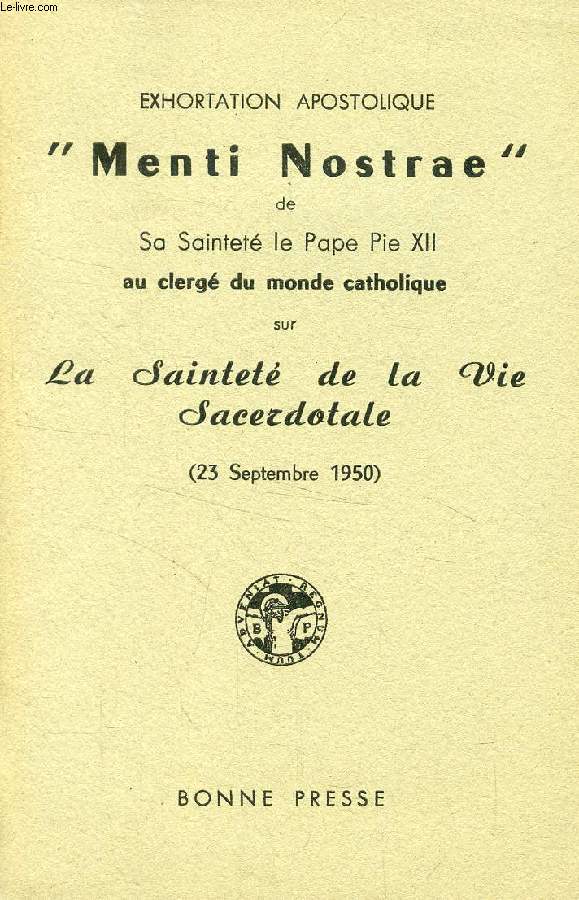 Le-livre.com

EXHORTATION APOSTOLIQUE

"Menti Nostrae"

de

Sa Sainteté le Pape Pie XII

au clergé du monde catholique

sur

La Sainteté de la Vie Sacerdotale

(23 Septembre 1950)

ADVENIAT REGNUM TUUM
B P

BONNE PRESSE